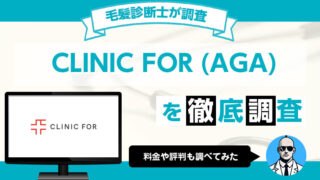 毛髪診断士が調査

CLINIC FOR (AGA)

を徹底調査

CLINIC FOR

料金や評判も調べてみた